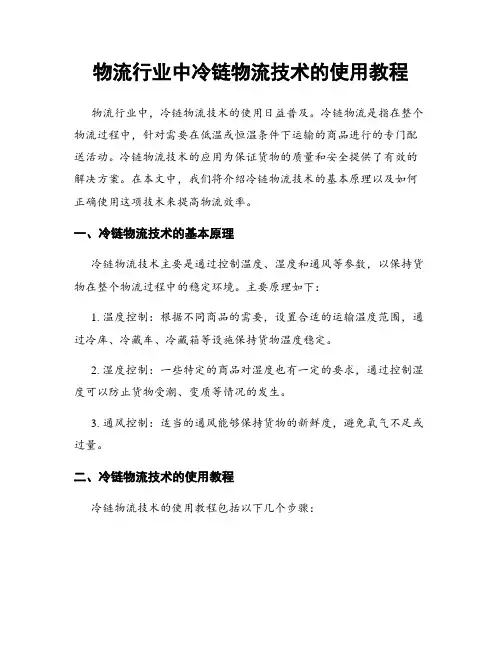 物流行业中冷链物流技术的使用教程

物流行业中，冷链物流技术的使用日益普及。冷链物流是指在整个物流过程中，针对需要在低温或恒温条件下运输的商品进行的专门配送活动。冷链物流技术的应用为保证货物的质量和安全提供了有效的解决方案。在本文中，我们将介绍冷链物流技术的基本原理以及如何正确使用这项技术来提高物流效率。

一、冷链物流技术的基本原理

冷链物流技术主要是通过控制温度、湿度和通风等参数，以保持货物在整个物流过程中的稳定环境。主要原理如下：

1. 温度控制：根据不同商品的需要，设置合适的运输温度范围，通过冷库、冷藏车、冷藏箱等设施保持货物温度稳定。

2. 湿度控制：一些特定的商品对湿度也有一定的要求，通过控制湿度可以防止货物受潮、变质等情况的发生。

3. 通风控制：适当的通风能够保持货物的新鲜度，避免氧气不足或过量。

二、冷链物流技术的使用教程

冷链物流技术的使用教程包括以下几个步骤：